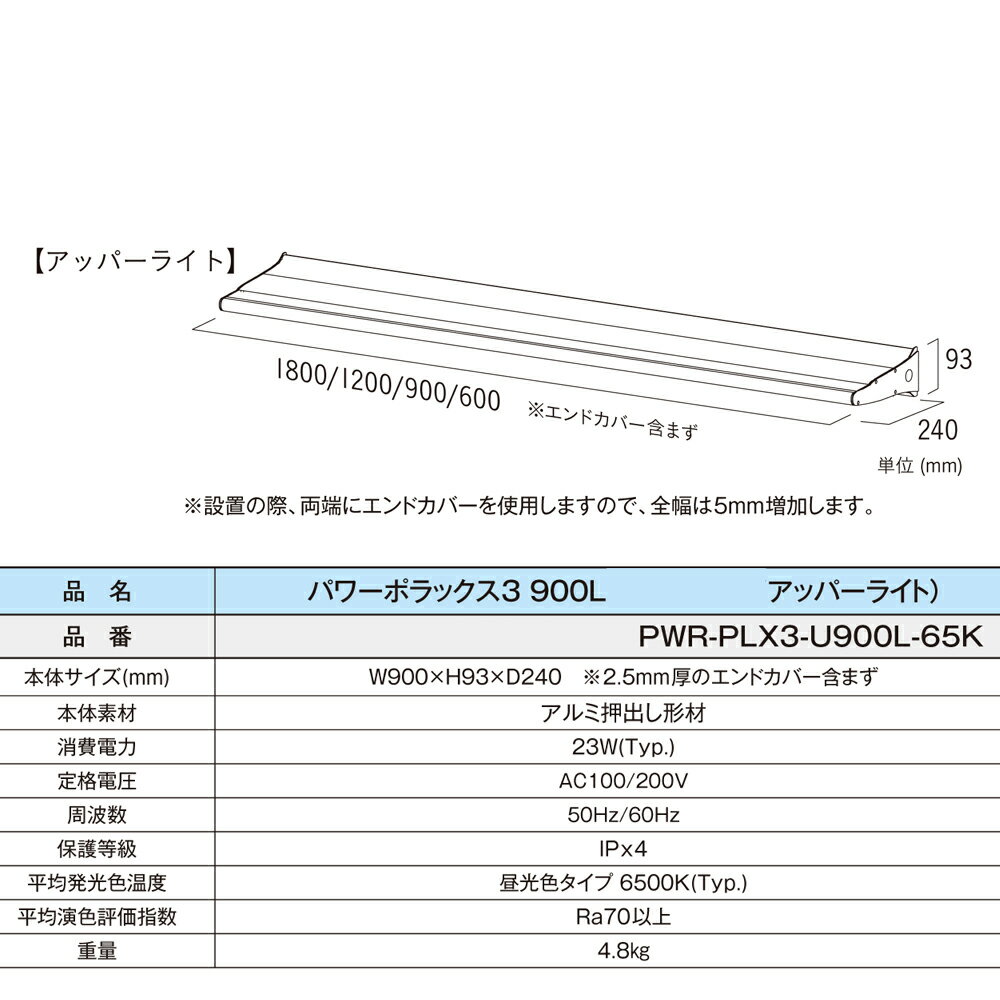 【アッパーライト】

1800/1200/900/600

※エンドカバー含まず

93

240

単位 (mm)

※設置の際、両端にエンドカバーを使用しますので、全幅は5mm増加します。

| 品　名 | パワーポラックス3 900L　　　　アッパーライト) |
|---|---|
| 品　番 | PWR-PLX3-U900L-65K |
| 本体サイズ(mm) | W900×H93×D240　※2.5mm厚のエンドカバー含まず |
| 本体素材 | アルミ押出し形材 |
| 消費電力 | 23W(Typ.) |
| 定格電圧 | AC100/200V |
| 周波数 | 50Hz/60Hz |
| 保護等級 | IPx4 |
| 平均発光色温度 | 昼光色タイプ 6500K(Typ.) |
| 平均演色評価指数 | Ra70以上 |
| 重量 | 4.8kg |